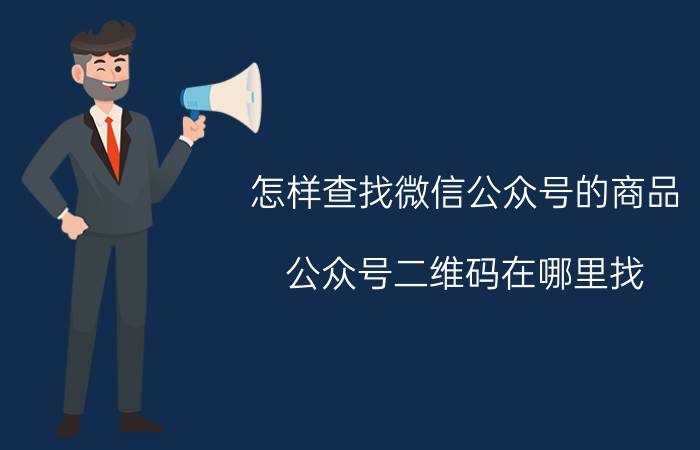 怎样查找微信公众号的商品

公众号二维码在哪里找